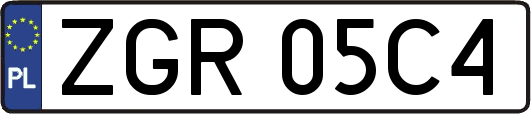 PL
ZGR 05C4